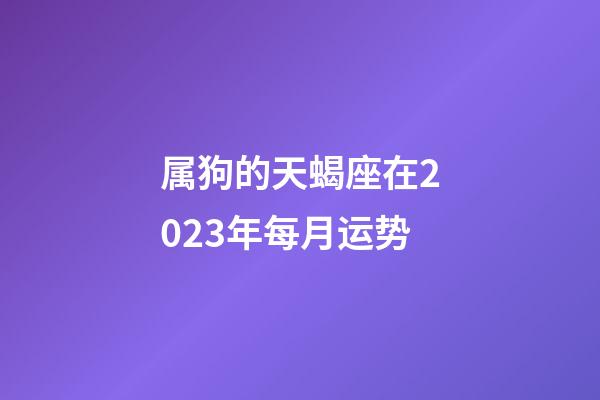 属狗的天蝎座在2023年每月运势